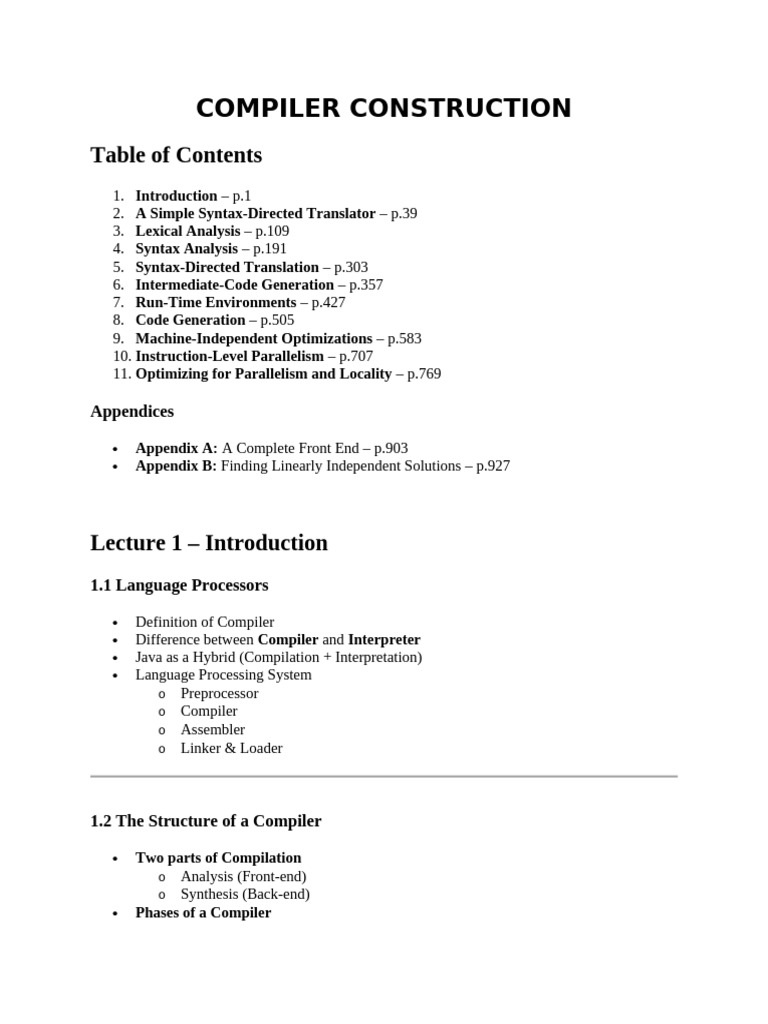 COMPILER CONSTRUCTION

Table of Contents

1. Introduction – p.1
2. A Simple Syntax-Directed Translator – p.39
3. Lexical Analysis – p.109
4. Syntax Analysis – p.191
5. Syntax-Directed Translation – p.303
6. Intermediate-Code Generation – p.357
7. Run-Time Environments – p.427
8. Code Generation – p.505
9. Machine-Independent Optimizations – p.583
10. Instruction-Level Parallelism – p.707
11. Optimizing for Parallelism and Locality – p.769

Appendices

• Appendix A: A Complete Front End – p.903
• Appendix B: Finding Linearly Independent Solutions – p.927

Lecture 1 – Introduction

1.1 Language Processors

• Definition of Compiler
• Difference between Compiler and Interpreter
• Java as a Hybrid (Compilation + Interpretation)
• Language Processing System
o Preprocessor
o Compiler
o Assembler
o Linker & Loader

1.2 The Structure of a Compiler

• Two parts of Compilation
o Analysis (Front-end)
o Synthesis (Back-end)
• Phases of a Compiler